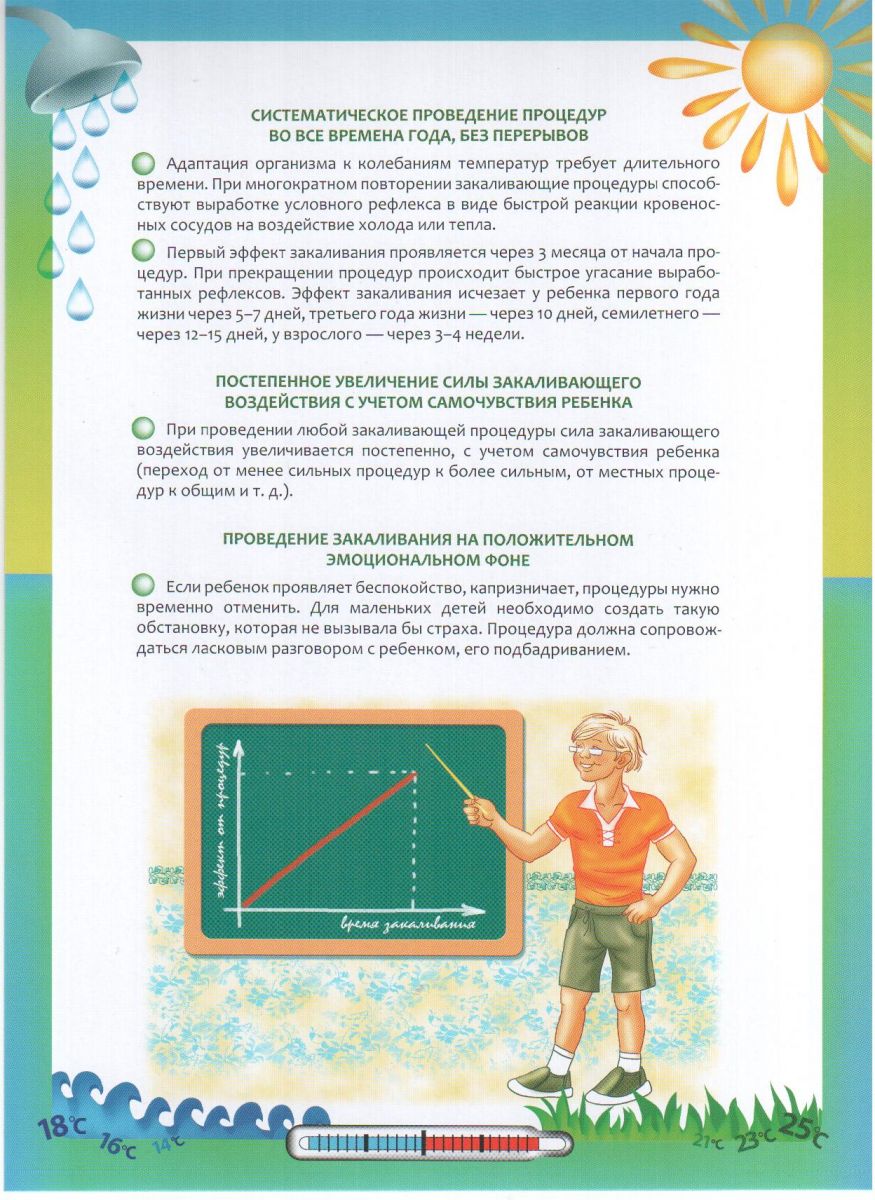 СИСТЕМАТИЧЕСКОЕ ПРОВЕДЕНИЕ ПРОЦЕДУР ВО ВСЕ ВРЕМЕНА ГОДА, БЕЗ ПЕРЕРЫВОВ

Адаптация организма к колебаниям температур требует длительного времени. При многократном повторении закаливающие процедуры способствуют выработке условного рефлекса в виде быстрой реакции кровеносных сосудов на воздействие холода или тепла.

Первый эффект закаливания проявляется через 3 месяца от начала процедур. При прекращении процедур происходит быстрое угасание выработанных рефлексов. Эффект закаливания исчезает у ребенка первого года жизни через 5–7 дней, третьего года жизни — через 10 дней, семилетнего — через 12–15 дней, у взрослого — через 3–4 недели.

ПОСТЕПЕННОЕ УВЕЛИЧЕНИЕ СИЛЫ ЗАКАЛИВАЮЩЕГО ВОЗДЕЙСТВИЯ С УЧЕТОМ САМОЧУВСТВИЯ РЕБЕНКА

При проведении любой закаливающей процедуры сила закаливающего воздействия увеличивается постепенно, с учетом самочувствия ребенка (переход от менее сильных процедур к более сильным, от местных процедур к общим и т. д.).

ПРОВЕДЕНИЕ ЗАКАЛИВАНИЯ НА ПОЛОЖИТЕЛЬНОМ ЭМОЦИОНАЛЬНОМ ФОНЕ

Если ребенок проявляет беспокойство, капризничает, процедуры нужно временно отменить. Для маленьких детей необходимо создать такую обстановку, которая не вызывала бы страха. Процедура должна сопровождаться ласковым разговором с ребенком, его подбадриванием.

эффект от процедур

время закаливания

18°C 16°C 14°C 21°C 23°C 25°C